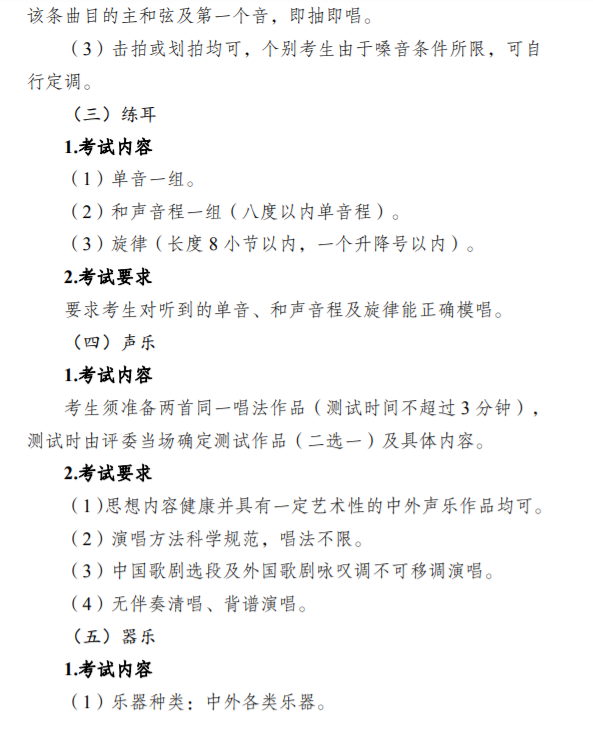 该条曲目的主和弦及第一个音，即抽即唱。

（3）击拍或划拍均可，个别考生由于嗓音条件所限，可自行定调。

（三）练耳

1.考试内容

（1）单音一组。

（2）和声音程一组（八度以内单音程）。

（3）旋律（长度 8 小节以内，一个升降号以内）。

2.考试要求

要求考生对听到的单音、和声音程及旋律能正确模唱。

（四）声乐

1.考试内容

考生须准备两首同一唱法作品（测试时间不超过 3 分钟），测试时由评委当场确定测试作品（二选一）及具体内容。

2.考试要求

（1）思想内容健康并具有一定艺术性的中外声乐作品均可。

（2）演唱方法科学规范，唱法不限。

（3）中国歌剧选段及外国歌剧咏叹调不可移调演唱。

（4）无伴奏清唱、背谱演唱。

（五）器乐

1.考试内容

（1）乐器种类：中外各类乐器。